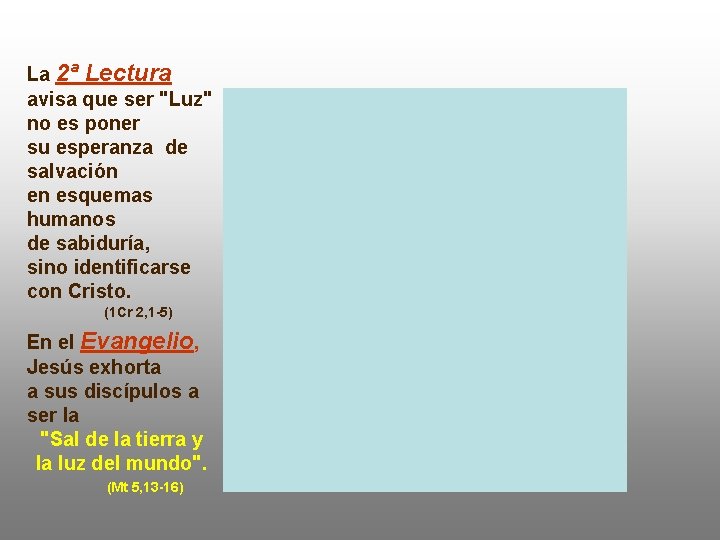 La 2ª Lectura avisa que ser "Luz" no es poner su esperanza de salvación en esquemas humanos de sabiduría, sino identificarse con Cristo.
(1Cr 2,1-5)

En el Evangelio, Jesús exhorta a sus discípulos a ser la "Sal de la tierra y la luz del mundo".
(Mt 5,13-16)